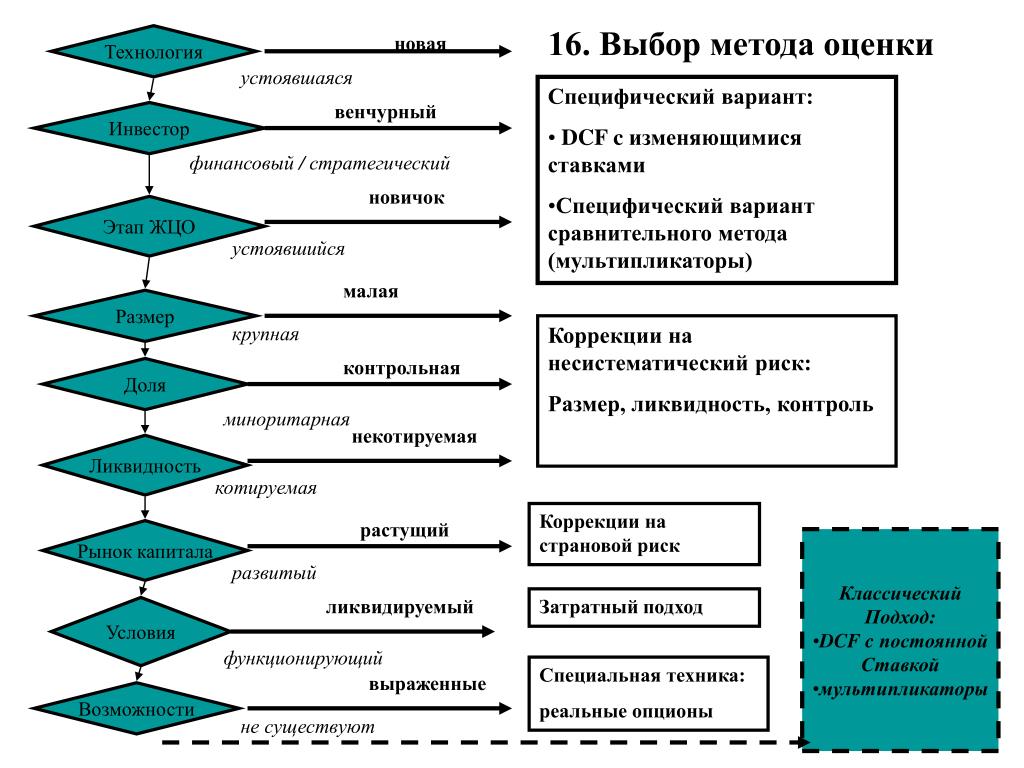 16. Выбор метода оценки

Технология
новая
устоявшаяся

Инвестор
венчурный
финансовый / стратегический

Этап ЖЦО
новичок
устоявшийся

Размер
малая
крупная

Доля
контрольная
миноритарная

Ликвидность
некотируемая
котируемая

Рынок капитала
растущий
развитый

Условия
ликвидируемый
функционирующий

Возможности
выраженные
не существуют

Специфический вариант:

• DCF с изменяющимися ставками

•Специфический вариант сравнительного метода (мультипликаторы)

Коррекции на несистематический риск:

Размер, ликвидность, контроль

Коррекции на страновой риск

Затратный подход

Специальная техника:

реальные опционы

Классический Подход:
•DCF с постоянной Ставкой
•мультипликаторы